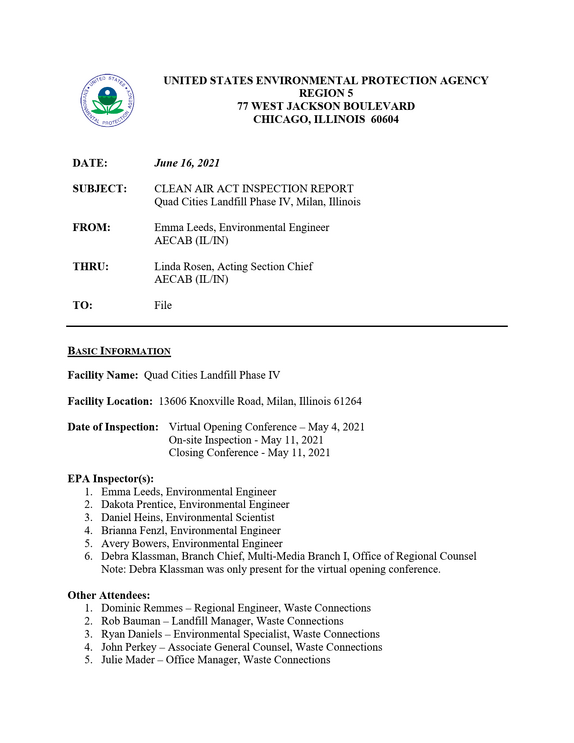 UNITED STATES ENVIRONMENTAL PROTECTION AGENCY
REGION 5
77 WEST JACKSON BOULEVARD
CHICAGO, ILLINOIS 60604

DATE: June 16, 2021

SUBJECT: CLEAN AIR ACT INSPECTION REPORT
Quad Cities Landfill Phase IV, Milan, Illinois

FROM: Emma Leeds, Environmental Engineer
AECAB (IL/IN)

THRU: Linda Rosen, Acting Section Chief
AECAB (IL/IN)

TO: File

BASIC INFORMATION

Facility Name: Quad Cities Landfill Phase IV

Facility Location: 13606 Knoxville Road, Milan, Illinois 61264

Date of Inspection: Virtual Opening Conference – May 4, 2021
On-site Inspection - May 11, 2021
Closing Conference - May 11, 2021

EPA Inspector(s):
1. Emma Leeds, Environmental Engineer
2. Dakota Prentice, Environmental Engineer
3. Daniel Heins, Environmental Scientist
4. Brianna Fenzl, Environmental Engineer
5. Avery Bowers, Environmental Engineer
6. Debra Klassman, Branch Chief, Multi-Media Branch I, Office of Regional Counsel
Note: Debra Klassman was only present for the virtual opening conference.

Other Attendees:
1. Dominic Remmes – Regional Engineer, Waste Connections
2. Rob Bauman – Landfill Manager, Waste Connections
3. Ryan Daniels – Environmental Specialist, Waste Connections
4. John Perkey – Associate General Counsel, Waste Connections
5. Julie Mader – Office Manager, Waste Connections